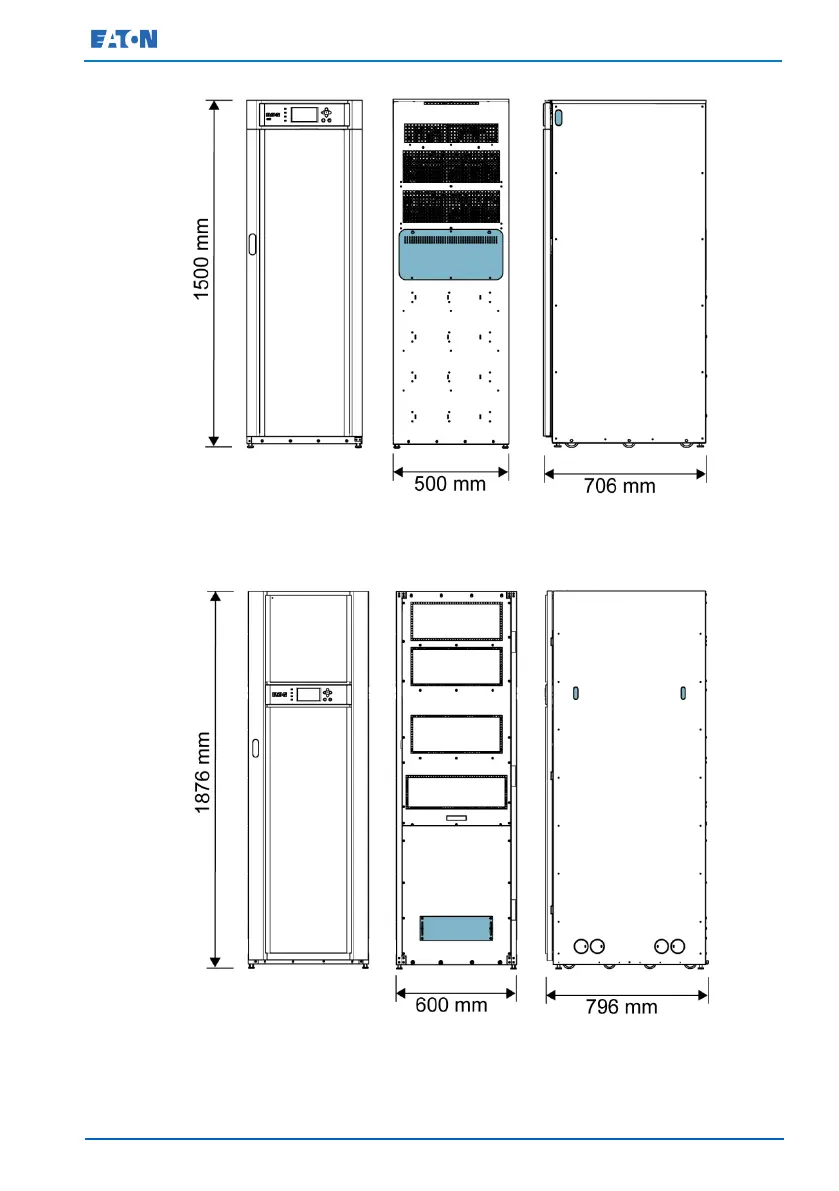 EATON

1500 mm

500 mm

706 mm

1876 mm

600 mm

796 mm